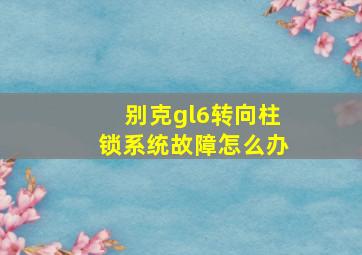 别克gl6转向柱锁系统故障怎么办